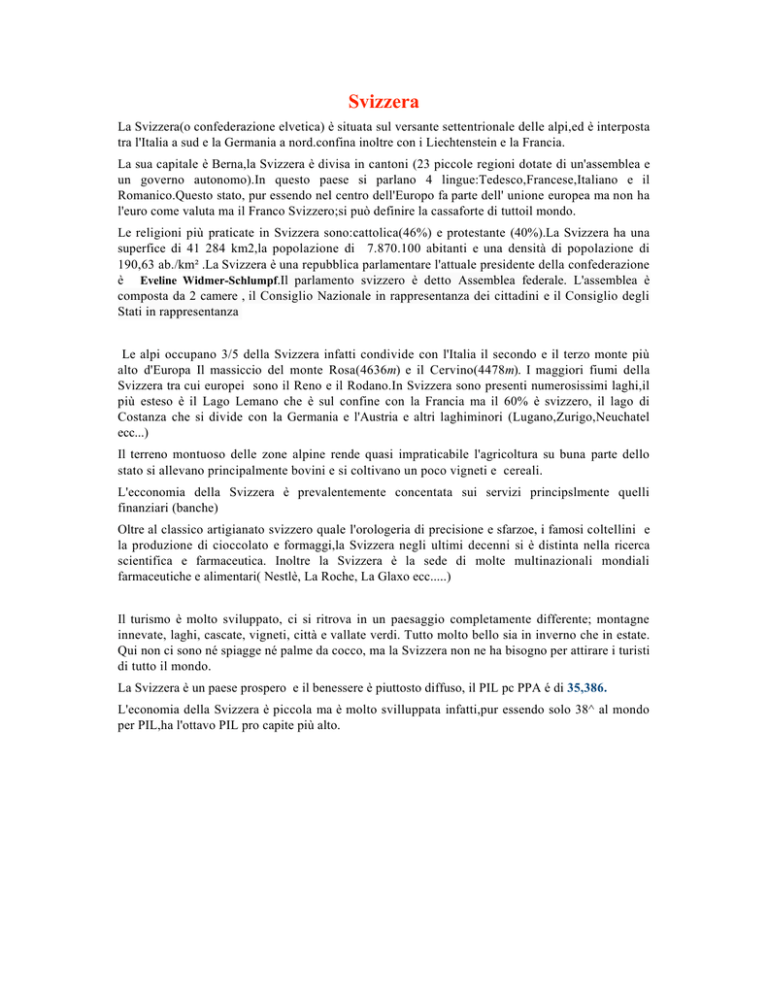 Svizzera

La Svizzera(o confederazione elvetica) è situata sul versante settentrionale delle alpi,ed è interposta tra l'Italia a sud e la Germania a nord.confina inoltre con i Liechtenstein e la Francia.

La sua capitale è Berna,la Svizzera è divisa in cantoni (23 piccole regioni dotate di un'assemblea e un governo autonomo).In questo paese si parlano 4 lingue:Tedesco,Francese,Italiano e il Romanico.Questo stato, pur essendo nel centro dell'Europo fa parte dell' unione europea ma non ha l'euro come valuta ma il Franco Svizzero;si può definire la cassaforte di tuttoil mondo.

Le religioni più praticate in Svizzera sono:cattolica(46%) e protestante (40%).La Svizzera ha una superfice di 41 284 km2,la popolazione di 7.870.100 abitanti e una densità di popolazione di 190,63 ab./km² .La Svizzera è una repubblica parlamentare l'attuale presidente della confederazione è Eveline Widmer-Schlumpf.Il parlamento svizzero è detto Assemblea federale. L'assemblea è composta da 2 camere , il Consiglio Nazionale in rappresentanza dei cittadini e il Consiglio degli Stati in rappresentanza

Le alpi occupano 3/5 della Svizzera infatti condivide con l'Italia il secondo e il terzo monte più alto d'Europa Il massiccio del monte Rosa(4636m) e il Cervino(4478m). I maggiori fiumi della Svizzera tra cui europei sono il Reno e il Rodano.In Svizzera sono presenti numerosissimi laghi,il più esteso è il Lago Lemano che è sul confine con la Francia ma il 60% è svizzero, il lago di Costanza che si divide con la Germania e l'Austria e altri laghiminori (Lugano,Zurigo,Neuchatel ecc...)

Il terreno montuoso delle zone alpine rende quasi impraticabile l'agricoltura su buna parte dello stato si allevano principalmente bovini e si coltivano un poco vigneti e cereali.

L'ecconomia della Svizzera è prevalentemente concentata sui servizi principslmente quelli finanziari (banche)

Oltre al classico artigianato svizzero quale l'orologeria di precisione e sfarzoe, i famosi coltellini e la produzione di cioccolato e formaggi,la Svizzera negli ultimi decenni si è distinta nella ricerca scientifica e farmaceutica. Inoltre la Svizzera è la sede di molte multinazionali mondiali farmaceutiche e alimentari( Nestlè, La Roche, La Glaxo ecc.....)

Il turismo è molto sviluppato, ci si ritrova in un paesaggio completamente differente; montagne innevate, laghi, cascate, vigneti, città e vallate verdi. Tutto molto bello sia in inverno che in estate. Qui non ci sono né spiagge né palme da cocco, ma la Svizzera non ne ha bisogno per attirare i turisti di tutto il mondo.

La Svizzera è un paese prospero e il benessere è piuttosto diffuso, il PIL pc PPA è di 35,386.

L'economia della Svizzera è piccola ma è molto svilluppata infatti,pur essendo solo 38^ al mondo per PIL,ha l'ottavo PIL pro capite più alto.